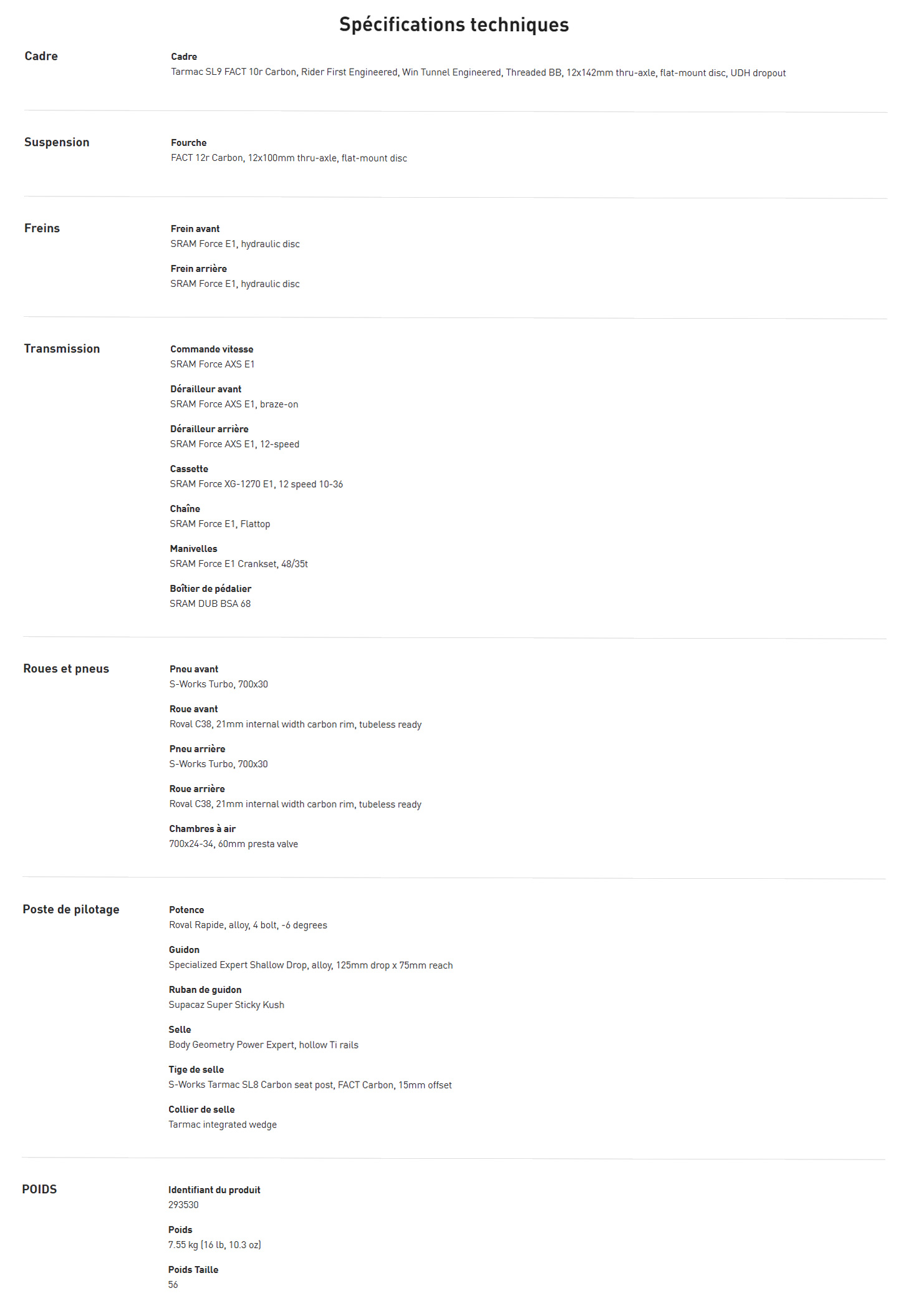 Spécifications techniques

Cadre

Cadre
Tarmac SL9 FACT 10r Carbon, Rider First Engineered, Win Tunnel Engineered, Threaded BB, 12x142mm thru-axle, flat-mount disc, UDH dropout

Suspension

Fourche
FACT 12r Carbon, 12x100mm thru-axle, flat-mount disc

Freins

Frein avant
SRAM Force E1, hydraulic disc

Frein arrière
SRAM Force E1, hydraulic disc

Transmission

Commande vitesse
SRAM Force AXS E1

Dérailleur avant
SRAM Force AXS E1, braze-on

Dérailleur arrière
SRAM Force AXS E1, 12-speed

Cassette
SRAM Force XG-1270 E1, 12 speed 10-36

Chaîne
SRAM Force E1, Flattop

Manivelles
SRAM Force E1 Crankset, 48/35t

Boîtier de pédalier
SRAM DUB BSA 68

Roues et pneus

Pneu avant
S-Works Turbo, 700x30

Roue avant
Roval C38, 21mm internal width carbon rim, tubeless ready

Pneu arrière
S-Works Turbo, 700x30

Roue arrière
Roval C38, 21mm internal width carbon rim, tubeless ready

Chambres à air
700x24-34, 60mm presta valve

Poste de pilotage

Potence
Roval Rapide, alloy, 4 bolt, -6 degrees

Guidon
Specialized Expert Shallow Drop, alloy, 125mm drop x 75mm reach

Ruban de guidon
Supacaz Super Sticky Kush

Selle
Body Geometry Power Expert, hollow Ti rails

Tige de selle
S-Works Tarmac SL8 Carbon seat post, FACT Carbon, 15mm offset

Collier de selle
Tarmac integrated wedge

POIDS

Identifiant du produit
293530

Poids
7.55 kg (16 lb, 10.3 oz)

Poids Taille
56